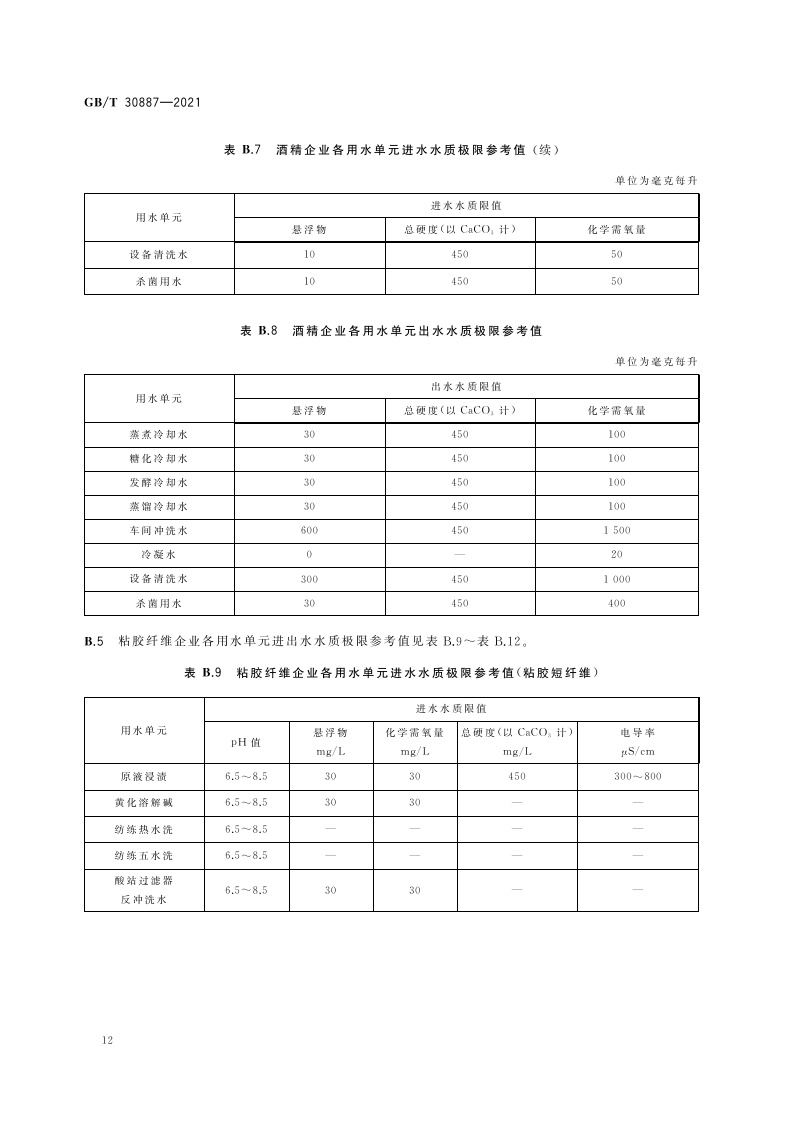 GB/T 30887—2021

表 B.7 酒精企业各用水单元进水水质极限参考值（续）

单位为毫克每升

| 用水单元 | 进水水质限值 | | |
|---|---|---|---|
| | 悬浮物 | 总硬度（以 $CaCO_3$ 计） | 化学需氧量 |
| 设备清洗水 | 10 | 450 | 50 |
| 杀菌用水 | 10 | 450 | 50 |

表 B.8 酒精企业各用水单元出水水质极限参考值

单位为毫克每升

| 用水单元 | 出水水质限值 | | |
|---|---|---|---|
| | 悬浮物 | 总硬度（以 $CaCO_3$ 计） | 化学需氧量 |
| 蒸煮冷却水 | 30 | 450 | 100 |
| 糖化冷却水 | 30 | 450 | 100 |
| 发酵冷却水 | 30 | 450 | 100 |
| 蒸馏冷却水 | 30 | 450 | 100 |
| 车间冲洗水 | 600 | 450 | 1 500 |
| 冷凝水 | 0 | — | 20 |
| 设备清洗水 | 300 | 450 | 1 000 |
| 杀菌用水 | 30 | 450 | 400 |

B.5 粘胶纤维企业各用水单元进出水水质极限参考值见表 B.9～表 B.12。

表 B.9 粘胶纤维企业各用水单元进水水质极限参考值（粘胶短纤维）

| 用水单元 | 进水水质限值 | | | | |
|---|---|---|---|---|---|
| | pH 值 | 悬浮物 mg/L | 化学需氧量 mg/L | 总硬度（以 $CaCO_3$ 计） mg/L | 电导率 μS/cm |
| 原液浸渍 | 6.5～8.5 | 30 | 30 | 450 | 300～800 |
| 黄化溶解碱 | 6.5～8.5 | 30 | 30 | — | — |
| 纺练热水洗 | 6.5～8.5 | — | — | — | — |
| 纺练五水洗 | 6.5～8.5 | — | — | — | — |
| 酸站过滤器反冲洗水 | 6.5～8.5 | 30 | 30 | — | — |

12